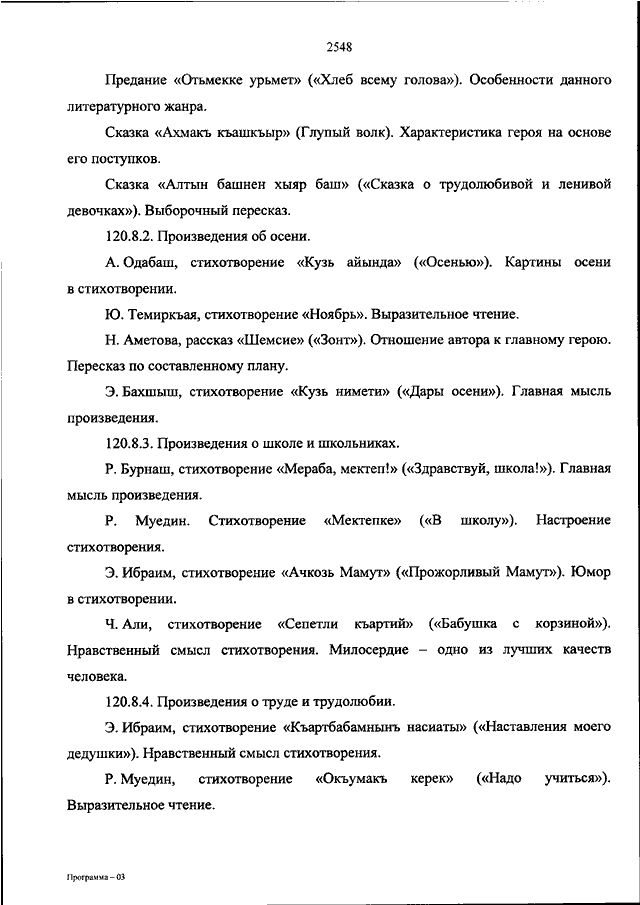 2548

Предание «Отьмекке урьмет» («Хлеб всему голова»). Особенности данного литературного жанра.

Сказка «Ахмакъ къашкъыр» (Глупый волк). Характеристика героя на основе его поступков.

Сказка «Алтын башнен хыяр баш» («Сказка о трудолюбивой и ленивой девочках»). Выборочный пересказ.

120.8.2. Произведения об осени.

А. Одабаш, стихотворение «Кузь айында» («Осенью»). Картины осени в стихотворении.

Ю. Темиркъая, стихотворение «Ноябрь». Выразительное чтение.

Н. Аметова, рассказ «Шемсие» («Зонт»). Отношение автора к главному герою. Пересказ по составленному плану.

Э. Бахшыш, стихотворение «Кузь нимети» («Дары осени»). Главная мысль произведения.

120.8.3. Произведения о школе и школьниках.

Р. Бурнаш, стихотворение «Мераба, мектеп!» («Здравствуй, школа!»). Главная мысль произведения.

Р. Муедин. Стихотворение «Мектепке» («В школу»). Настроение стихотворения.

Э. Ибраим, стихотворение «Ачкозь Мамут» («Прожорливый Мамут»). Юмор в стихотворении.

Ч. Али, стихотворение «Сепетли къартий» («Бабушка с корзиной»). Нравственный смысл стихотворения. Милосердие – одно из лучших качеств человека.

120.8.4. Произведения о труде и трудолюбии.

Э. Ибраим, стихотворение «Къартбабамнынъ насиаты» («Наставления моего дедушки»). Нравственный смысл стихотворения.

Р. Муедин, стихотворение «Окъумакъ керек» («Надо учиться»). Выразительное чтение.

Программа – 03